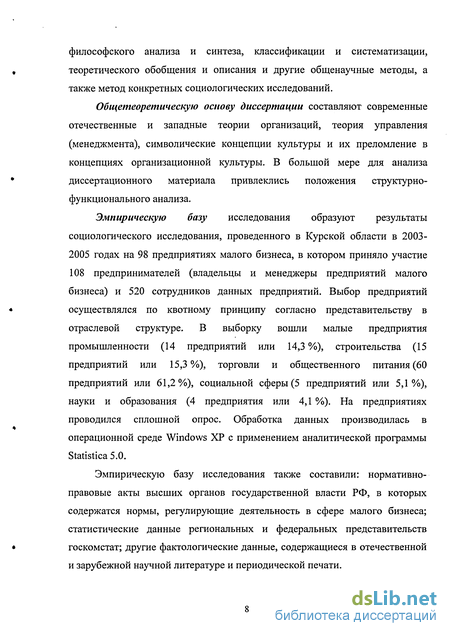 философского анализа и синтеза, классификации и систематизации, теоретического обобщения и описания и другие общенаучные методы, а также метод конкретных социологических исследований.

Общетеоретическую основу диссертации составляют современные отечественные и западные теории организаций, теория управления (менеджмента), символические концепции культуры и их преломление в концепциях организационной культуры. В большой мере для анализа диссертационного материала привлеклись положения структурно-функционального анализа.

Эмпирическую базу исследования образуют результаты социологического исследования, проведенного в Курской области в 2003-2005 годах на 98 предприятиях малого бизнеса, в котором приняло участие 108 предпринимателей (владельцы и менеджеры предприятий малого бизнеса) и 520 сотрудников данных предприятий. Выбор предприятий осуществлялся по квотному принципу согласно представительству в отраслевой структуре. В выборку вошли малые предприятия промышленности (14 предприятий или 14,3 %), строительства (15 предприятий или 15,3 %), торговли и общественного питания (60 предприятий или 61,2 %), социальной сферы (5 предприятий или 5,1 %), науки и образования (4 предприятия или 4,1 %). На предприятиях проводился сплошной опрос. Обработка данных производилась в операционной среде Windows XP с применением аналитической программы Statistica 5.0.

Эмпирическую базу исследования также составили: нормативно-правовые акты высших органов государственной власти РФ, в которых содержатся нормы, регулирующие деятельность в сфере малого бизнеса; статистические данные региональных и федеральных представительств госкомстат; другие фактологические данные, содержащиеся в отечественной и зарубежной научной литературе и периодической печати.

8

dsLib.net
библиотека диссертаций